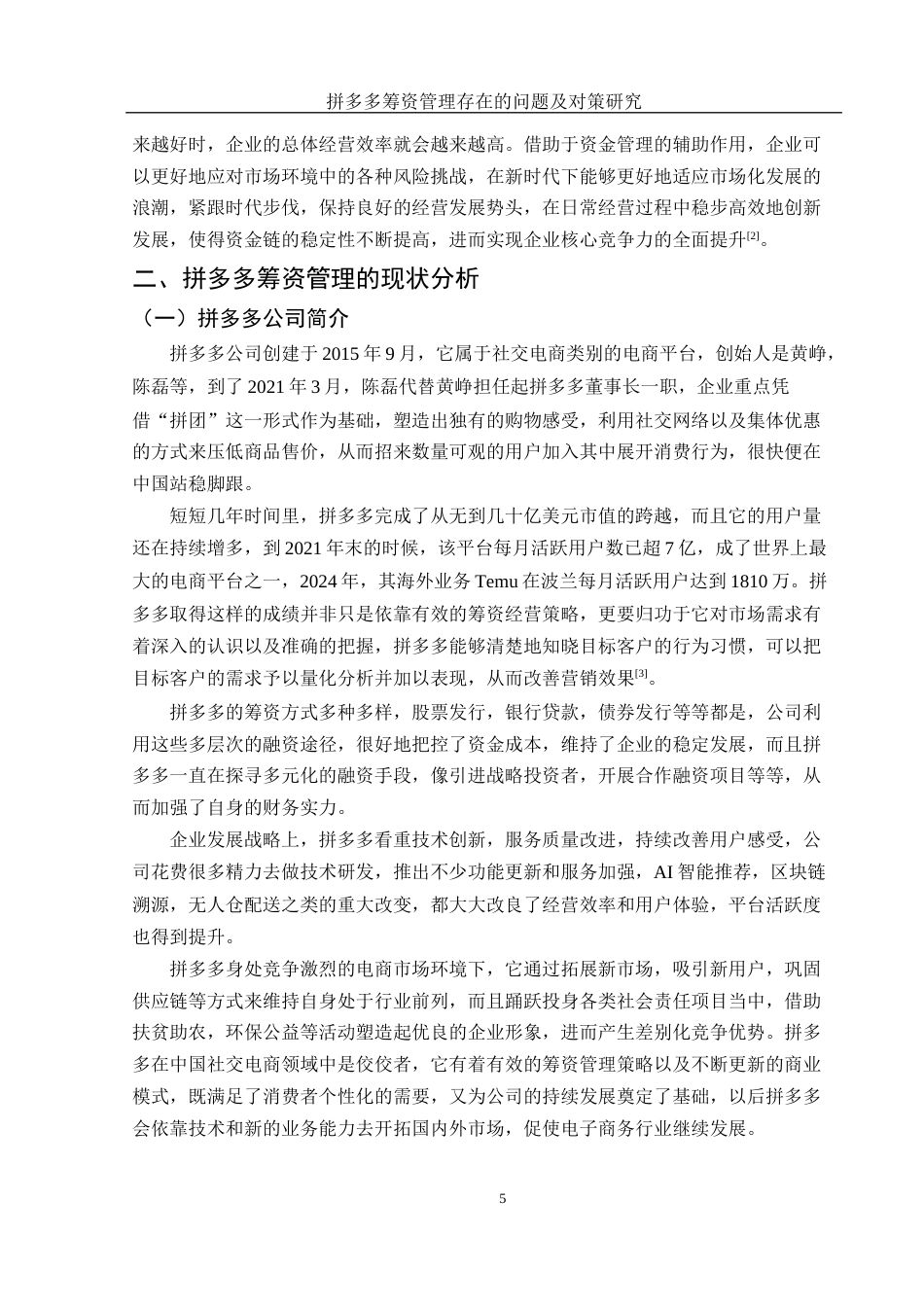 拼多多筹资管理存在的问题及对策研究

来越好时，企业的总体经营效率就会越来越高。借助于资金管理的辅助作用，企业可以更好地应对市场环境中的各种风险挑战，在新时代下能够更好地适应市场化发展的浪潮，紧跟时代步伐，保持良好的经营发展势头，在日常经营过程中稳步高效地创新发展，使得资金链的稳定性不断提高，进而实现企业核心竞争力的全面提升[2]。

二、拼多多筹资管理的现状分析

（一）拼多多公司简介

拼多多公司创建于 2015 年 9 月，它属于社交电商类别的电商平台，创始人是黄峥，陈磊等，到了 2021 年 3 月，陈磊代替黄峥担任起拼多多董事长一职，企业重点凭借“拼团”这一形式作为基础，塑造出独有的购物感受，利用社交网络以及集体优惠的方式来压低商品售价，从而招来数量可观的用户加入其中展开消费行为，很快便在中国站稳脚跟。

短短几年时间里，拼多多完成了从无到几十亿美元市值的跨越，而且它的用户量还在持续增多，到 2021 年末的时候，该平台每月活跃用户数已超 7 亿，成了世界上最大的电商平台之一，2024 年，其海外业务 Temu 在波兰每月活跃用户达到 1810 万。拼多多取得这样的成绩并非只是依靠有效的筹资经营策略，更要归功于它对市场需求有着深入的认识以及准确的把握，拼多多能够清楚地知晓目标客户的行为习惯，可以把目标客户的需求予以量化分析并加以表现，从而改善营销效果[3]。

拼多多的筹资方式多种多样，股票发行，银行贷款，债券发行等等都是，公司利用这些多层次的融资途径，很好地把控了资金成本，维持了企业的稳定发展，而且拼多多一直在探寻多元化的融资手段，像引进战略投资者，开展合作融资项目等等，从而加强了自身的财务实力。

企业发展战略上，拼多多看重技术创新，服务质量改进，持续改善用户感受，公司花费很多精力去做技术研发，推出不少功能更新和服务加强，AI 智能推荐，区块链溯源，无人仓配送之类的重大改变，都大大改良了经营效率和用户体验，平台活跃度也得到提升。

拼多多身处竞争激烈的电商市场环境下，它通过拓展新市场，吸引新用户，巩固供应链等方式来维持自身处于行业前列，而且踊跃投身各类社会责任项目当中，借助扶贫助农，环保公益等活动塑造起优良的企业形象，进而产生差别化竞争优势。拼多多在中国社交电商领域中是佼佼者，它有着有效的筹资管理策略以及不断更新的商业模式，既满足了消费者个性化的需要，又为公司的持续发展奠定了基础，以后拼多多会依靠技术和新的业务能力去开拓国内外市场，促使电子商务行业继续发展。

5